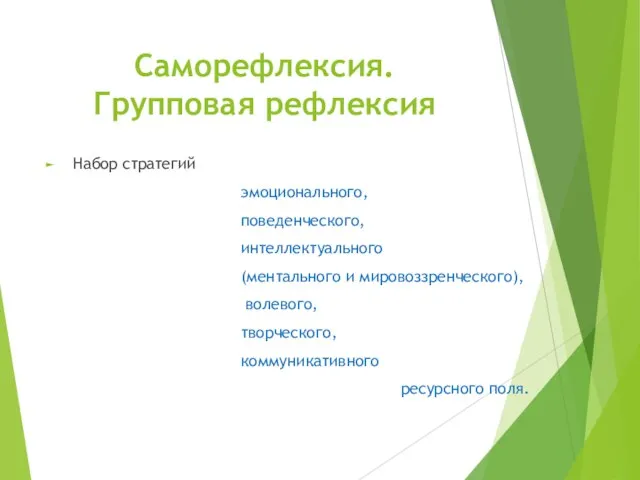 Саморефлексия.
Групповая рефлексия

Набор стратегий

эмоционального,

поведенческого,

интеллектуального

(ментального и мировоззренческого),

волевого,

творческого,

коммуникативного

ресурсного поля.